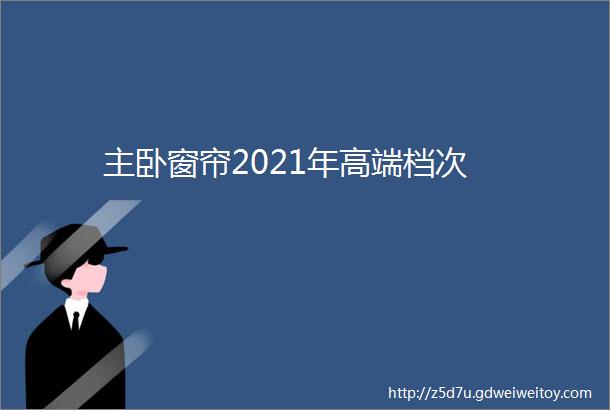 主卧窗帘2021年高端档次

http://z5d7u.gdweiweitoy.com